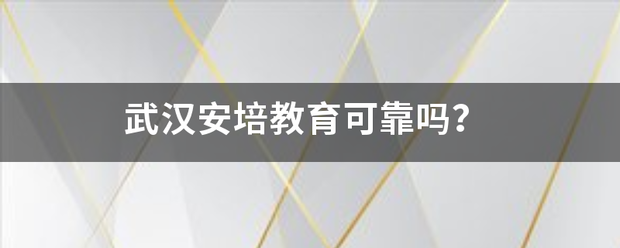 武汉安培教育可靠吗?